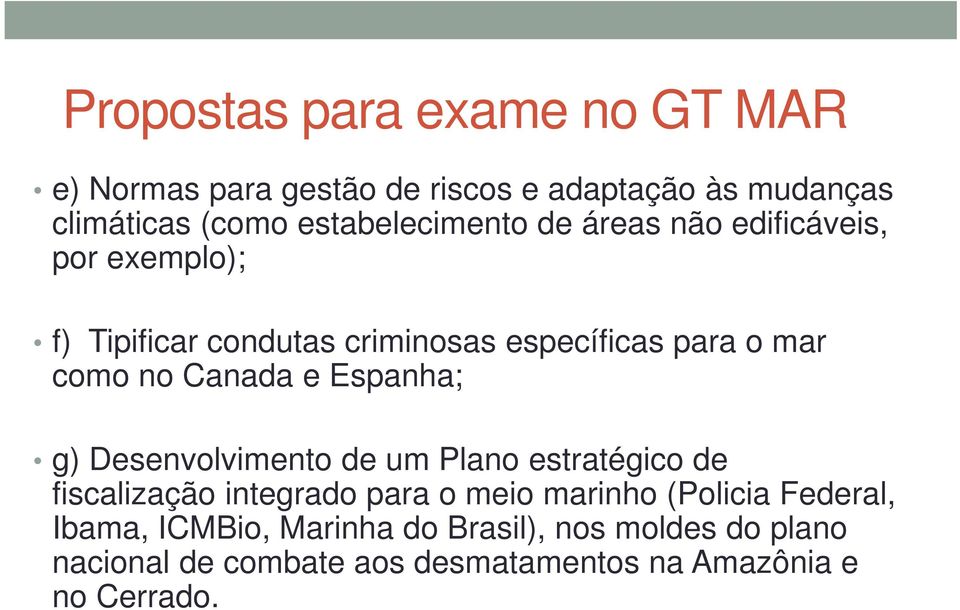 Propostas para exame no GT MAR

• e) Normas para gestão de riscos e adaptação às mudanças climáticas (como estabelecimento de áreas não edificáveis, por exemplo);

• f) Tipificar condutas criminosas específicas para o mar como no Canada e Espanha;

• g) Desenvolvimento de um Plano estratégico de fiscalização integrado para o meio marinho (Policia Federal, Ibama, ICMBio, Marinha do Brasil), nos moldes do plano nacional de combate aos desmatamentos na Amazônia e no Cerrado.